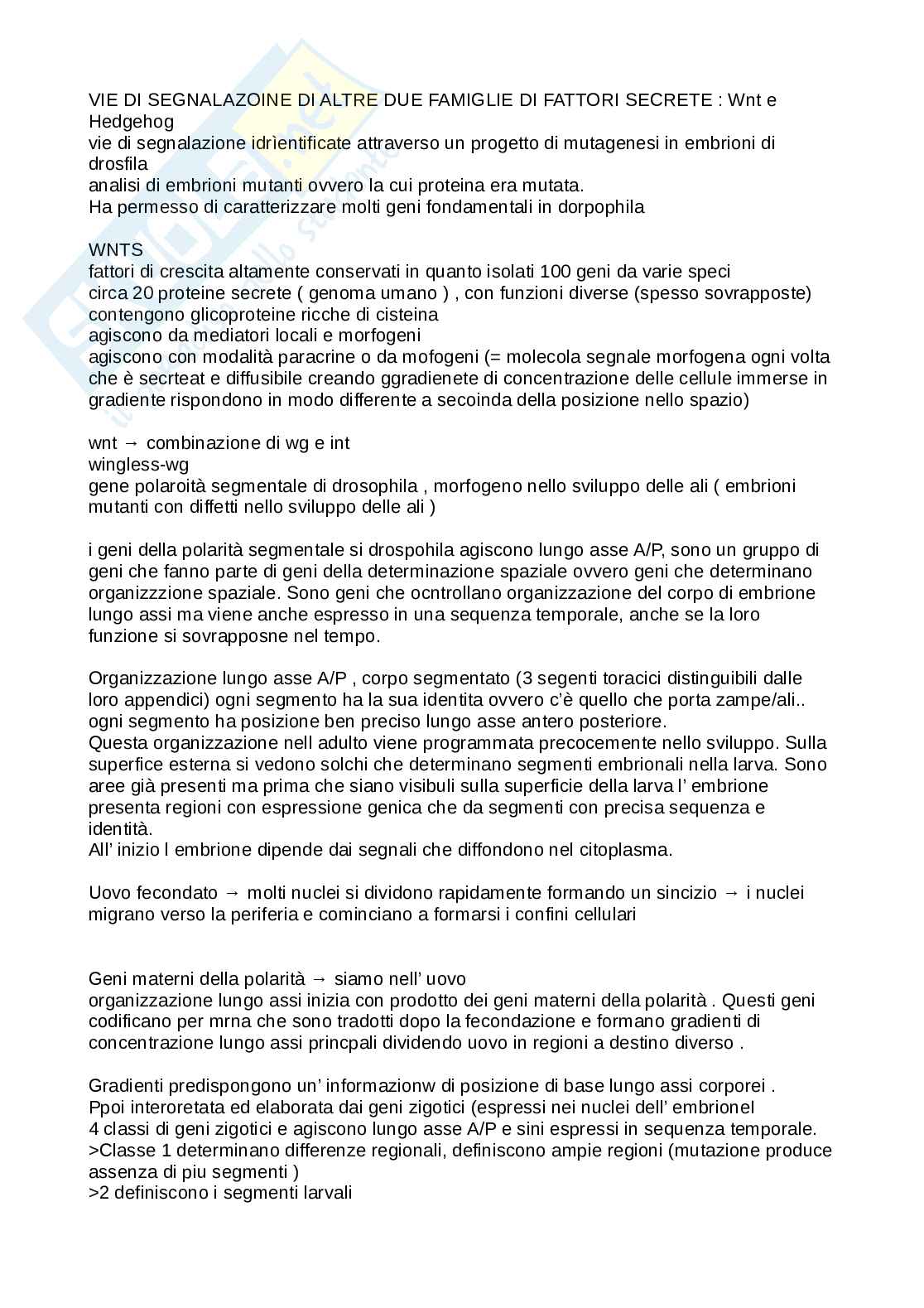 VIE DI SEGNALAZOINE DI ALTRE DUE FAMIGLIE DI FATTORI SECRETE : Wnt e Hedgehog
vie di segnalazione idrìentificate attraverso un progetto di mutagenesi in embrioni di drosfila
analisi di embrioni mutanti ovvero la cui proteina era mutata.
Ha permesso di caratterizzare molti geni fondamentali in dorpophila

WNTS
fattori di crescita altamente conservati in quanto isolati 100 geni da varie speci
circa 20 proteine secrete ( genoma umano ) , con funzioni diverse (spesso sovrapposte)
contengono glicoproteine ricche di cisteina
agiscono da mediatori locali e morfogeni
agiscono con modalità paracrine o da mofogeni (= molecola segnale morfogena ogni volta che è secrteat e diffusibile creando ggradienete di concentrazione delle cellule immerse in gradiente rispondono in modo differente a secoinda della posizione nello spazio)

wnt → combinazione di wg e int
wingless-wg
gene polaroità segmentale di drosophila , morfogeno nello sviluppo delle ali ( embrioni mutanti con diffetti nello sviluppo delle ali )

i geni della polarità segmentale si drospohila agiscono lungo asse A/P, sono un gruppo di geni che fanno parte di geni della determinazione spaziale ovvero geni che determinano organizzzione spaziale. Sono geni che ocntrollano organizzazione del corpo di embrione lungo assi ma viene anche espresso in una sequenza temporale, anche se la loro funzione si sovrapposne nel tempo.

Organizzazione lungo asse A/P , corpo segmentato (3 segenti toracici distinguibili dalle loro appendici) ogni segmento ha la sua identita ovvero c'è quello che porta zampe/ali.. ogni segmento ha posizione ben preciso lungo asse antero posteriore.
Questa organizzazione nell adulto viene programmata precocemente nello sviluppo. Sulla superfice esterna si vedono solchi che determinano segmenti embrionali nella larva. Sono aree già presenti ma prima che siano visibuli sulla superficie della larva l' embrione presenta regioni con espressione genica che da segmenti con precisa sequenza e identità.
All' inizio l embrione dipende dai segnali che diffondono nel citoplasma.

Uovo fecondato → molti nuclei si dividono rapidamente formando un sincizio → i nuclei migrano verso la periferia e cominciano a formarsi i confini cellulari

Geni materni della polarità → siamo nell' uovo
organizzazione lungo assi inizia con prodotto dei geni materni della polarità . Questi geni codificano per mrna che sono tradotti dopo la fecondazione e formano gradienti di concentrazione lungo assi princpali dividendo uovo in regioni a destino diverso .

Gradienti predispongono un' informazionw di posizione di base lungo assi corporei .
Ppoi interoretata ed elaborata dai geni zigotici (espressi nei nuclei dell' embrionel
4 classi di geni zigotici e agiscono lungo asse A/P e sini espressi in sequenza temporale.
>Classe 1 determinano differenze regionali, definiscono ampie regioni (mutazione produce assenza di piu segmenti )
>2 definiscono i segmenti larvali